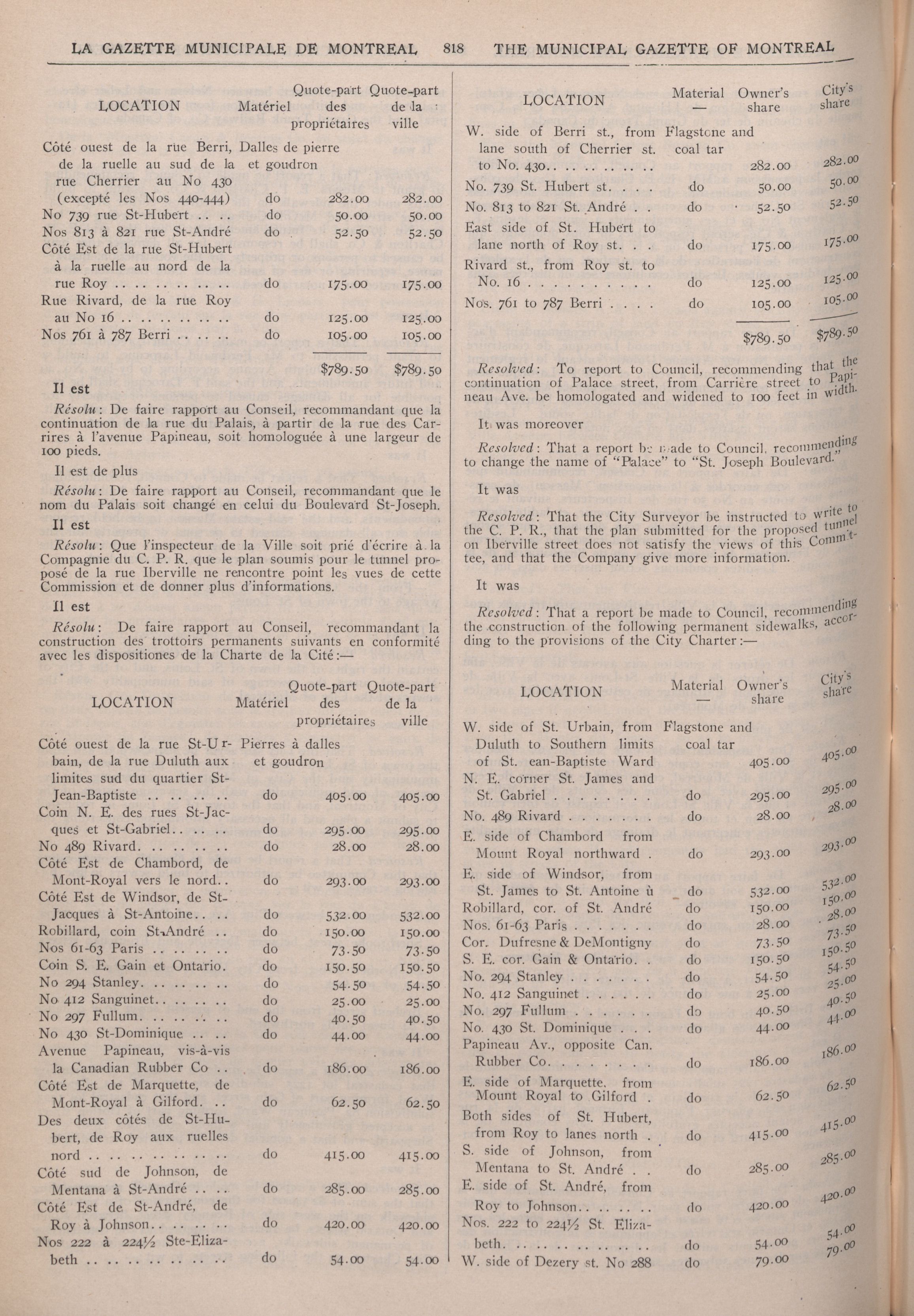 LA GAZETTE MUNICIPALE DE MONTREAL 818 THE MUNICIPAL GAZETTE OF MONTREAL

| LOCATION | Matériel | Quote-part des propriétaires | Quote-part de la ville |
|---|---|---|---|
| Côté ouest de la rue Berri, de la ruelle au sud de la rue Cherrier au No 430 (excepté les Nos 440-444) | Dalles de pierre et goudron do | 282.00 | 282.00 |
| No 739 rue St-Hubert .. .. | do | 50.00 | 50.00 |
| Nos 813 à 821 rue St-André | do | 52.50 | 52.50 |
| Côté Est de la rue St-Hubert à la ruelle au nord de la rue Roy .. .. .. .. .. .. | do | 175.00 | 175.00 |
| Rue Rivard, de la rue Roy au No 16 .. .. .. .. .. .. | do | 125.00 | 125.00 |
| Nos 761 à 787 Berri .. .. .. | do | 105.00 | 105.00 |
| | | $789.50 | $789.50 |

Il est

Résolu: De faire rapport au Conseil, recommandant que la continuation de la rue du Palais, à partir de la rue des Carrires à l'avenue Papineau, soit homologuée à une largeur de 100 pieds.

Il est de plus

Résolu: De faire rapport au Conseil, recommandant que le nom du Palais soit changé en celui du Boulevard St-Joseph.

Il est

Résolu: Que l'inspecteur de la Ville soit prié d'écrire à la Compagnie du C. P. R. que le plan soumis pour le tunnel proposé de la rue Iberville ne rencontre point les vues de cette Commission et de donner plus d'informations.

Il est

Résolu: De faire rapport au Conseil, recommandant la construction des trottoirs permanents suivants en conformité avec les dispositiones de la Charte de la Cité:—

| LOCATION | Matériel | Quote-part des propriétaires | Quote-part de la ville |
|---|---|---|---|
| Côté ouest de la rue St-Urbain, de la rue Duluth aux limites sud du quartier St-Jean-Baptiste .. .. .. .. | Pierres à dalles et goudron do | 405.00 | 405.00 |
| Coin N. E. des rues St-Jacques et St-Gabriel.. .. .. | do | 295.00 | 295.00 |
| No 489 Rivard. .. .. .. .. | do | 28.00 | 28.00 |
| Côté Est de Chambord, de Mont-Royal vers le nord.. | do | 293.00 | 293.00 |
| Côté Est de Windsor, de St-Jacques à St-Antoine.. .. | do | 532.00 | 532.00 |
| Robillard, coin St-André .. | do | 150.00 | 150.00 |
| Nos 61-63 Paris .. .. .. .. | do | 73.50 | 73.50 |
| Coin S. E. Gain et Ontario. | do | 150.50 | 150.50 |
| No 294 Stanley. .. .. .. .. | do | 54.50 | 54.50 |
| No 412 Sanguinet.. .. .. .. | do | 25.00 | 25.00 |
| No 297 Fullum. .. .. .. .. | do | 40.50 | 40.50 |
| No 430 St-Dominique .. .. | do | 44.00 | 44.00 |
| Avenue Papineau, vis-à-vis la Canadian Rubber Co .. | do | 186.00 | 186.00 |
| Côté Est de Marquette, de Mont-Royal à Gilford. .. | do | 62.50 | 62.50 |
| Des deux côtés de St-Hubert, de Roy aux ruelles nord .. .. .. .. .. .. .. | do | 415.00 | 415.00 |
| Côté sud de Johnson, de Mentana à St-André .. .. | do | 285.00 | 285.00 |
| Côté Est de St-André, de Roy à Johnson.. .. .. .. | do | 420.00 | 420.00 |
| Nos 222 à 224½ Ste-Elizabeth .. .. .. .. .. .. .. | do | 54.00 | 54.00 |

| LOCATION | Material — | Owner's share | City's share |
|---|---|---|---|
| W. side of Berri st., from lane south of Cherrier st. to No. 430.. .. .. .. .. .. | Flagstone and coal tar | 282.00 | 282.00 |
| No. 739 St. Hubert st. . . . | do | 50.00 | 50.00 |
| No. 813 to 821 St. André . . | do | 52.50 | 52.50 |
| East side of St. Hubert to lane north of Roy st. . . | do | 175.00 | 175.00 |
| Rivard st., from Roy st. to No. 16 . . . . . . . . . . | do | 125.00 | 125.00 |
| Nos. 761 to 787 Berri . . . . | do | 105.00 | 105.00 |
| | | $789.50 | $789.50 |

Resolved: To report to Council, recommending that the continuation of Palace street, from Carrière street to Papineau Ave. be homologated and widened to 100 feet in width.

It was moreover

Resolved: That a report be made to Council, recommending to change the name of "Palace" to "St. Joseph Boulevard."

It was

Resolved: That the City Surveyor be instructed to write to the C. P. R., that the plan submitted for the proposed tunnel on Iberville street does not satisfy the views of this Committee, and that the Company give more information.

It was

Resolved: That a report be made to Council, recommending the construction of the following permanent sidewalks, according to the provisions of the City Charter:—

| LOCATION | Material — | Owner's share | City's share |
|---|---|---|---|
| W. side of St. Urbain, from Duluth to Southern limits of St. ean-Baptiste Ward | Flagstone and coal tar | 405.00 | 405.00 |
| N. E. corner St. James and St. Gabriel . . . . . . . . | do | 295.00 | 295.00 |
| No. 489 Rivard . . . . . . . | do | 28.00 | 28.00 |
| E. side of Chambord from Mount Royal northward . | do | 293.00 | 293.00 |
| E. side of Windsor, from St. James to St. Antoine ù | do | 532.00 | 532.00 |
| Robillard, cor. of St. André | do | 150.00 | 150.00 |
| Nos. 61-63 Paris . . . . . . . | do | 28.00 | 28.00 |
| Cor. Dufresne & DeMontigny | do | 73.50 | 73.50 |
| S. E. cor. Gain & Ontario. . | do | 150.50 | 150.50 |
| No. 294 Stanley . . . . . . . | do | 54.50 | 54.50 |
| No. 412 Sanguinet . . . . . . | do | 25.00 | 25.00 |
| No. 297 Fullum . . . . . . | do | 40.50 | 40.50 |
| No. 430 St. Dominique . . . | do | 44.00 | 44.00 |
| Papineau Av., opposite Can. Rubber Co. . . . . . . . . | do | 186.00 | 186.00 |
| E. side of Marquette, from Mount Royal to Gilford . | do | 62.50 | 62.50 |
| Both sides of St. Hubert, from Roy to lanes north . | do | 415.00 | 415.00 |
| S. side of Johnson, from Mentana to St. André . . | do | 285.00 | 285.00 |
| E. side of St. André, from Roy to Johnson.. .. .. .. | do | 420.00 | 420.00 |
| Nos. 222 to 224½ St. Elizabeth. .. .. .. .. .. .. .. | do | 54.00 | 54.00 |
| W. side of Dezery st. No 288 | do | 79.00 | 79.00 |